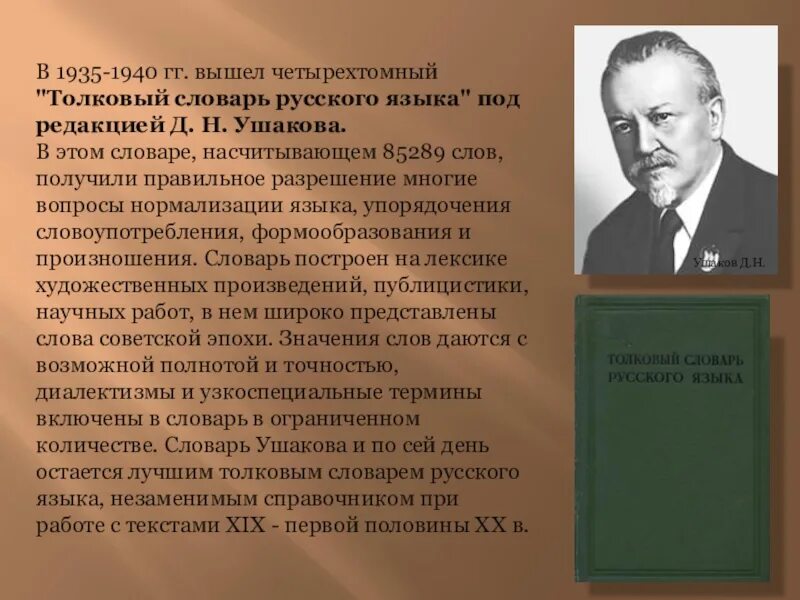 В 1935-1940 гг. вышел четырехтомный "Толковый словарь русского языка" под редакцией Д. Н. Ушакова.
В этом словаре, насчитывающем 85289 слов, получили правильное разрешение многие вопросы нормализации языка, упорядочения словоупотребления, формообразования и произношения. Словарь построен на лексике художественных произведений, публицистики, научных работ, в нем широко представлены слова советской эпохи. Значения слов даются с возможной полнотой и точностью, диалектизмы и узкоспециальные термины включены в словарь в ограниченном количестве. Словарь Ушакова и по сей день остается лучшим толковым словарем русского языка, незаменимым справочником при работе с текстами XIX - первой половины XX в.

Ушаков Д.Н.

ТОЛКОВЫЙ СЛОВАРЬ РУССКОГО ЯЗЫКА